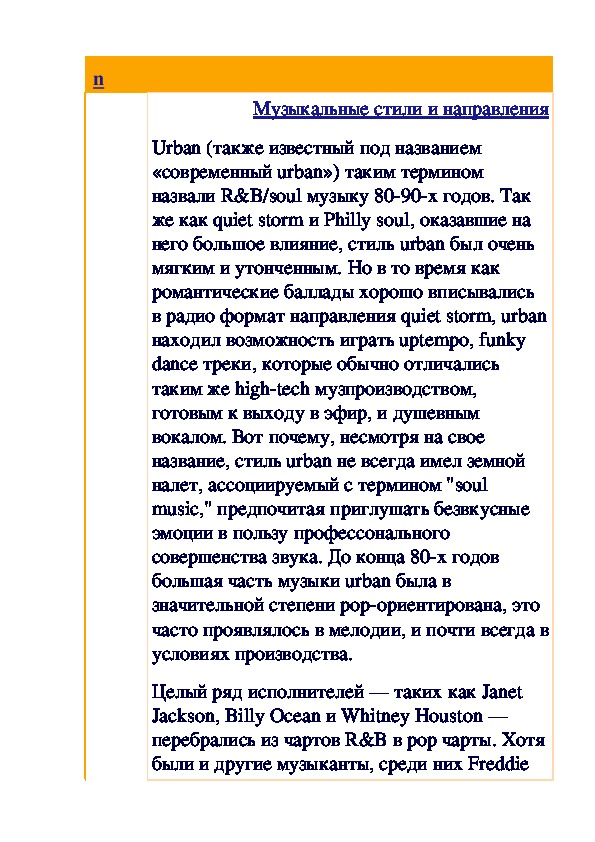 n

Музыкальные стили и направления

Urban (также известный под названием «современный urban») таким термином назвали R&B/soul музыку 80-90-х годов. Так же как quiet storm и Philly soul, оказавшие на него большое влияние, стиль urban был очень мягким и утонченным. Но в то время как романтические баллады хорошо вписывались в радио формат направления quiet storm, urban находил возможность играть uptempo, funky dance треки, которые обычно отличались таким же high-tech музпроизводством, готовым к выходу в эфир, и душевным вокалом. Вот почему, несмотря на свое название, стиль urban не всегда имел земной налет, ассоциируемый с термином "soul music," предпочитая приглушать безвкусные эмоции в пользу профессонального совершенства звука. До конца 80-х годов большая часть музыки urban была в значительной степени pop-ориентирована, это часто проявлялось в мелодии, и почти всегда в условиях производства.

Целый ряд исполнителей — таких как Janet Jackson, Billy Ocean и Whitney Houston — перебрались из чартов R&B в pop чарты. Хотя были и другие музыканты, среди них Freddie